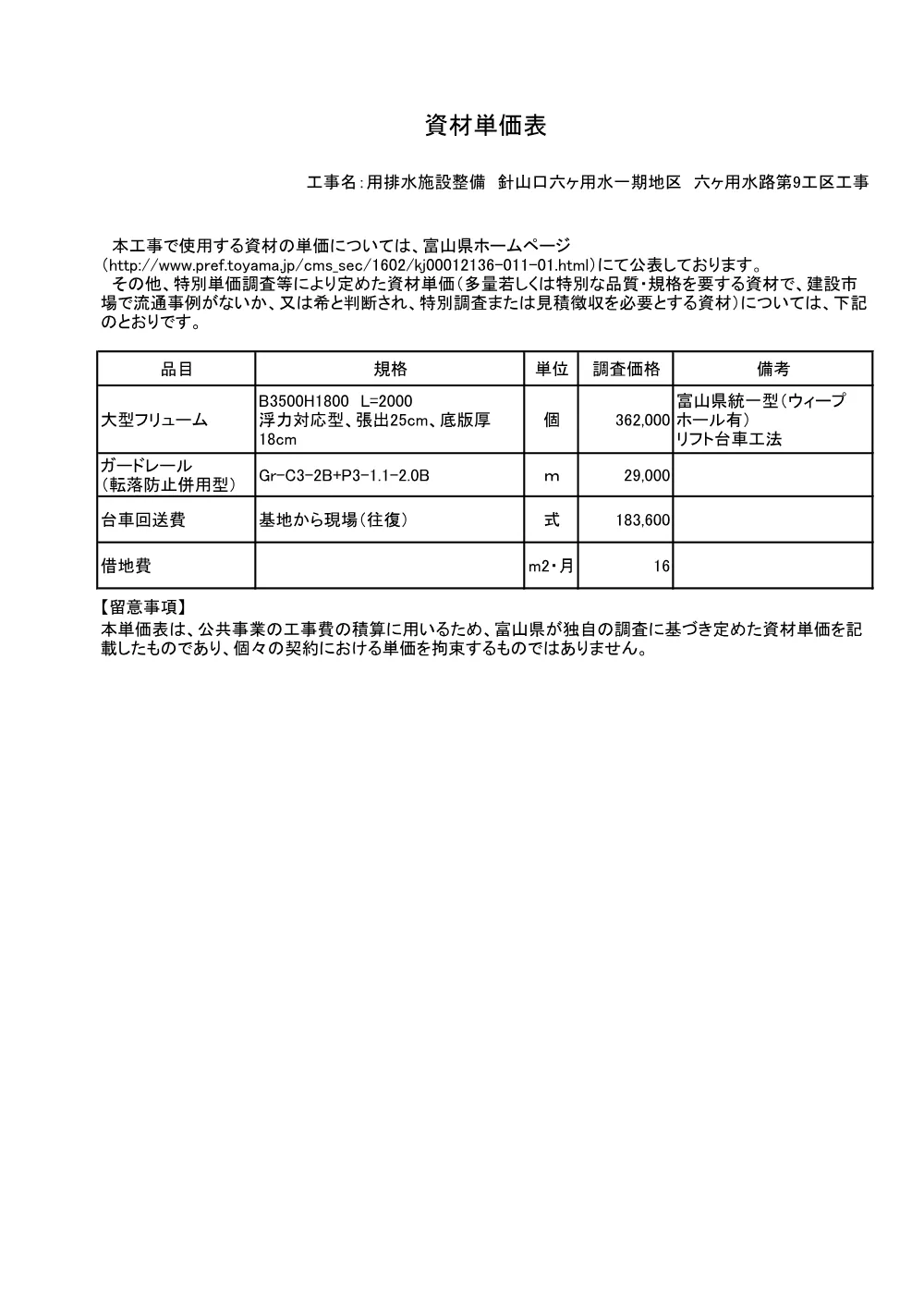 資材単価表

工事名:用排水施設整備 針山口六ヶ用水一期地区 六ヶ用水路第9工区工事

本工事で使用する資材の単価については、富山県ホームページ(http://www.pref.toyama.jp/cms_sec/1602/kj00012136-011-01.html)にて公表しております。
その他、特別単価調査等により定めた資材単価(多量若しくは特別な品質・規格を要する資材で、建設市場で流通事例がないか、又は希と判断され、特別調査または見積徴収を必要とする資材)については、下記のとおりです。

| 品目 | 規格 | 単位 | 調査価格 | 備考 |
|---|---|---|---|---|
| 大型フリューム | B3500H1800 L=2000 浮力対応型、張出25cm、底版厚18cm | 個 | 362,000 | 富山県統一型(ウィープホール有) リフト台車工法 |
| ガードレール(転落防止併用型) | Gr-C3-2B+P3-1.1-2.0B | m | 29,000 | |
| 台車回送費 | 基地から現場(往復) | 式 | 183,600 | |
| 借地費 | | m2・月 | 16 | |

【留意事項】
本単価表は、公共事業の工事費の積算に用いるため、富山県が独自の調査に基づき定めた資材単価を記載したものであり、個々の契約における単価を拘束するものではありません。